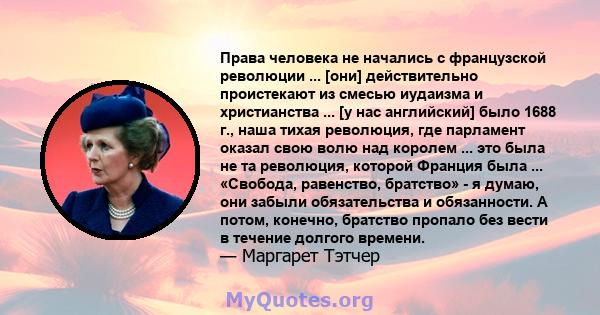 Права человека не начались с французской революции ... [они] действительно проистекают из смесью иудаизма и христианства ... [у нас английский] было 1688 г., наша тихая революция, где парламент оказал свою волю над королем ... это была не та революция, которой Франция была ... «Свобода, равенство, братство» - я думаю, они забыли обязательства и обязанности. А потом, конечно, братство пропало без вести в течение долгого времени.
— Маргарет Тэтчер

MyQuotes.org